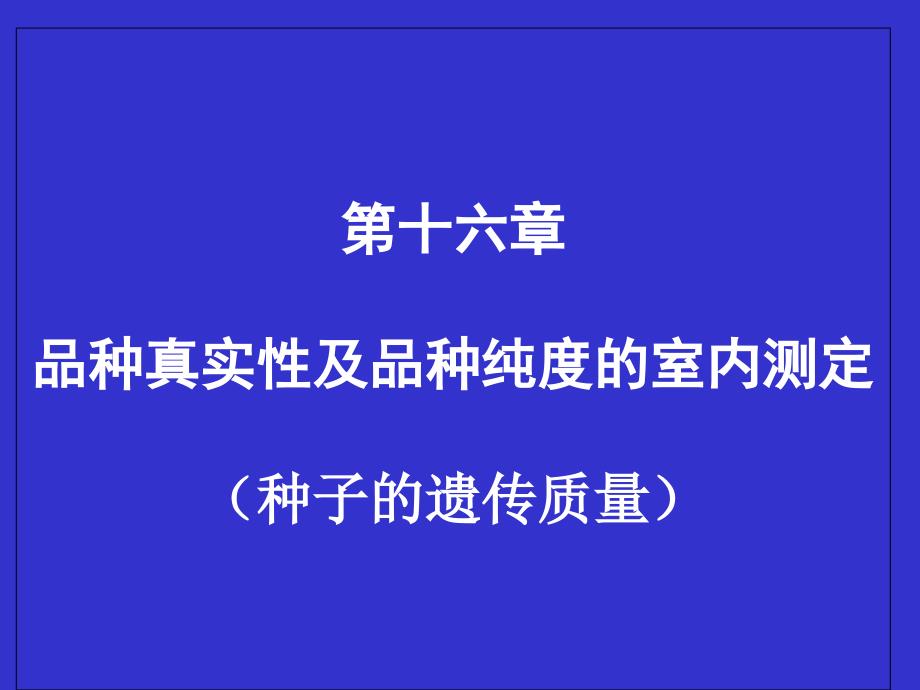 第十六章

品种真实性及品种纯度的室内测定

（种子的遗传质量）